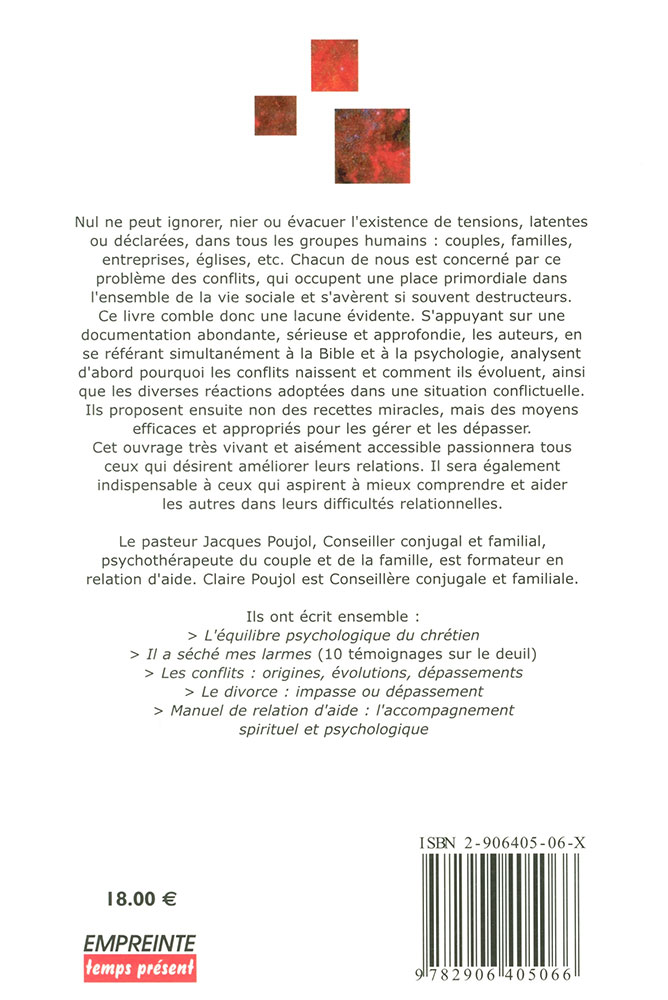 Nul ne peut ignorer, nier ou évacuer l'existence de tensions, latentes ou déclarées, dans tous les groupes humains : couples, familles, entreprises, églises, etc. Chacun de nous est concerné par ce problème des conflits, qui occupent une place primordiale dans l'ensemble de la vie sociale et s'avèrent si souvent destructeurs. Ce livre comble donc une lacune évidente. S'appuyant sur une documentation abondante, sérieuse et approfondie, les auteurs, en se référant simultanément à la Bible et à la psychologie, analysent d'abord pourquoi les conflits naissent et comment ils évoluent, ainsi que les diverses réactions adoptées dans une situation conflictuelle. Ils proposent ensuite non des recettes miracles, mais des moyens efficaces et appropriés pour les gérer et les dépasser.
Cet ouvrage très vivant et aisément accessible passionnera tous ceux qui désirent améliorer leurs relations. Il sera également indispensable à ceux qui aspirent à mieux comprendre et aider les autres dans leurs difficultés relationnelles.

Le pasteur Jacques Poujol, Conseiller conjugal et familial, psychothérapeute du couple et de la famille, est formateur en relation d'aide. Claire Poujol est Conseillère conjugale et familiale.

Ils ont écrit ensemble :
> L'équilibre psychologique du chrétien
> Il a séché mes larmes (10 témoignages sur le deuil)
> Les conflits : origines, évolutions, dépassements
> Le divorce : impasse ou dépassement
> Manuel de relation d'aide : l'accompagnement spirituel et psychologique

ISBN 2-906405-06-X

18.00 €

EMPREINTE
temps présent

9 782906 405066